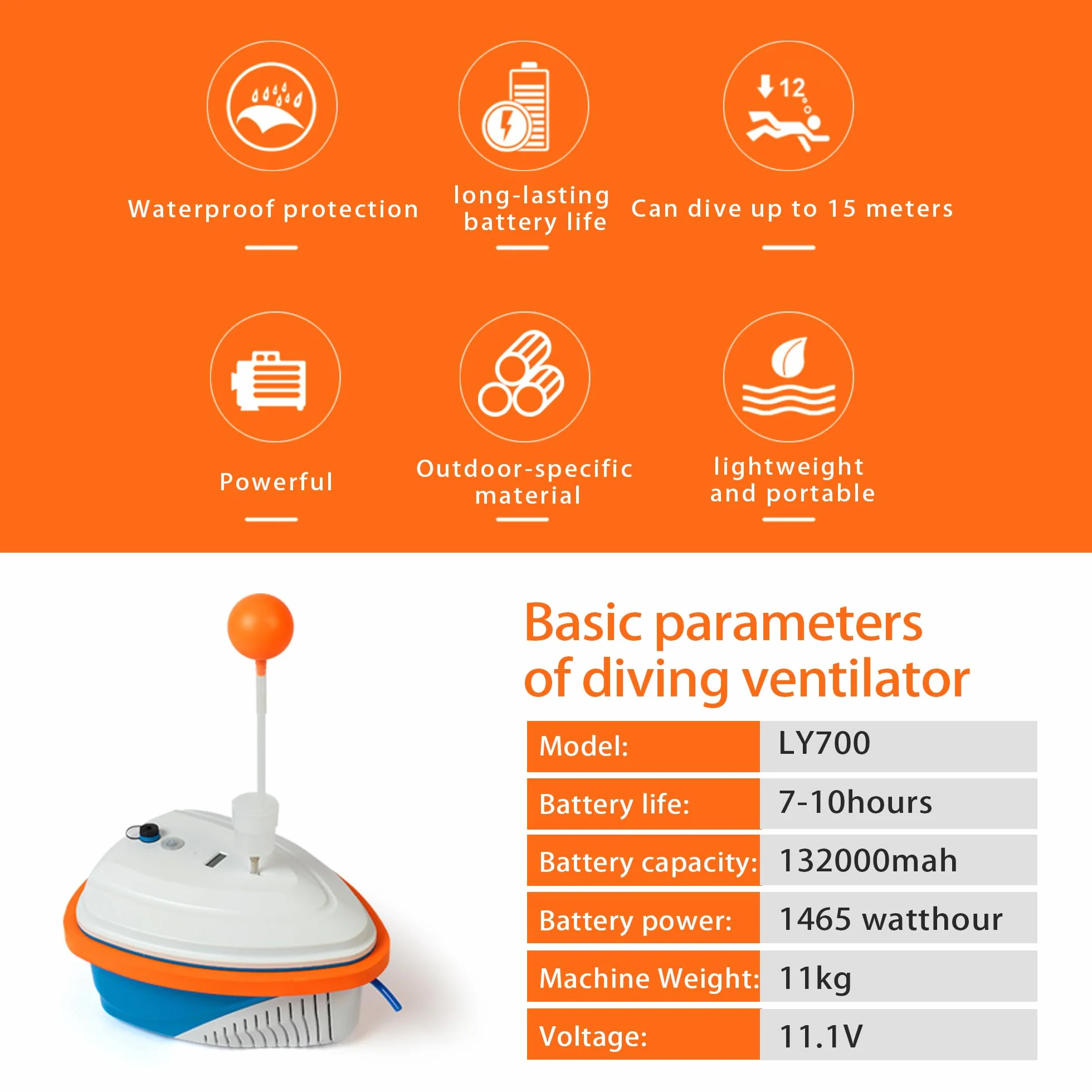 12

Waterproof protection

long-lasting battery life

Can dive up to 15 meters

Powerful

Outdoor-specific material

lightweight and portable

Basic parameters of diving ventilator

| Model: | LY700 |
|---|---|
| Battery life: | 7-10hours |
| Battery capacity: | 132000mah |
| Battery power: | 1465 watthour |
| Machine Weight: | 11kg |
| Voltage: | 11.1V |